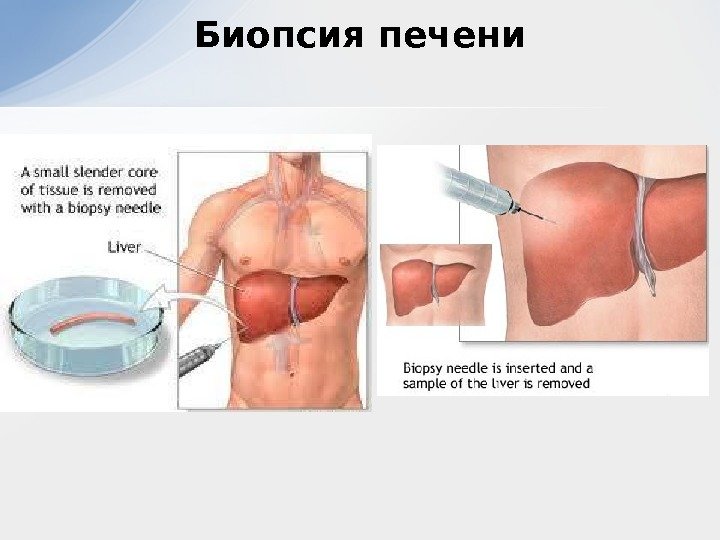 Биопсия печени

A small slender core of tissue is removed with a biopsy needle

Liver

Biopsy needle is inserted and a sample of the liver is removed